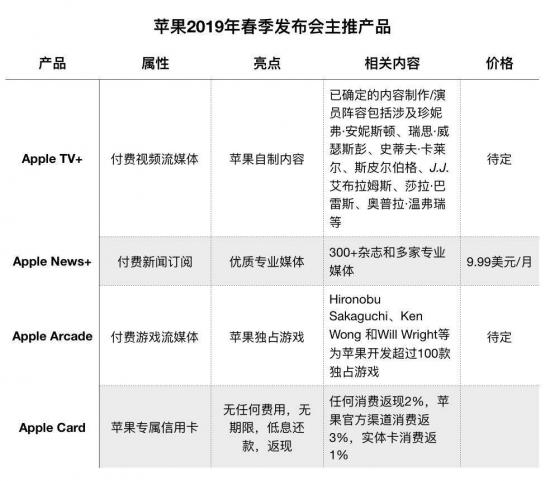 苹果2019年春季发布会主推产品

| 产品 | 属性 | 亮点 | 相关内容 | 价格 |
|---|---|---|---|---|
| Apple TV+ | 付费视频流媒体 | 苹果自制内容 | 已确定的内容制作/演员阵容包括涉及珍妮弗·安妮斯顿、瑞思·威瑟斯彭、史蒂夫·卡莱尔、斯皮尔伯格、J.J.艾布拉姆斯、莎拉·巴雷斯、奥普拉·温弗瑞等 | 待定 |
| Apple News+ | 付费新闻订阅 | 优质专业媒体 | 300+杂志和多家专业媒体 | 9.99美元/月 |
| Apple Arcade | 付费游戏流媒体 | 苹果独占游戏 | Hironobu Sakaguchi、Ken Wong 和Will Wright等为苹果开发超过100款独占游戏 | 待定 |
| Apple Card | 苹果专属信用卡 | 无任何费用，无期限，低息还款，返现 | 任何消费返现2%，苹果官方渠道消费返3%，实体卡消费返1% | |